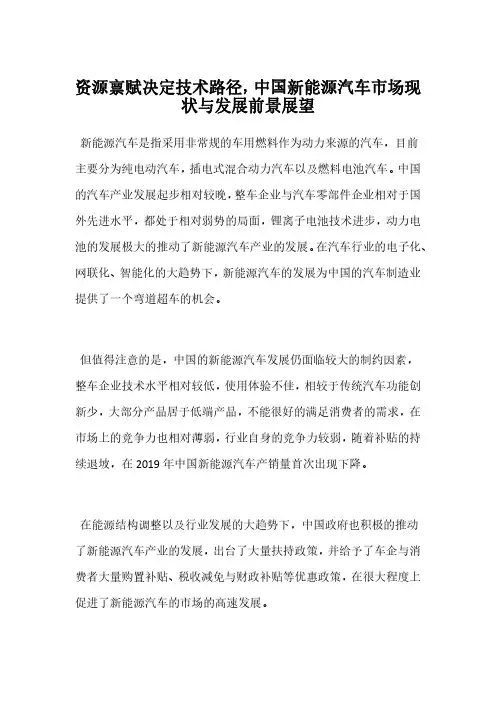 资源禀赋决定技术路径，中国新能源汽车市场现状与发展前景展望

新能源汽车是指采用非常规的车用燃料作为动力来源的汽车，目前主要分为纯电动汽车，插电式混合动力汽车以及燃料电池汽车。中国的汽车产业发展起步相对较晚，整车企业与汽车零部件企业相对于国外先进水平，都处于相对弱势的局面，锂离子电池技术进步，动力电池的发展极大的推动了新能源汽车产业的发展。在汽车行业的电子化、网联化、智能化的大趋势下，新能源汽车的发展为中国的汽车制造业提供了一个弯道超车的机会。

但值得注意的是，中国的新能源汽车发展仍面临较大的制约因素，整车企业技术水平相对较低，使用体验不佳，相较于传统汽车功能创新少，大部分产品居于低端产品，不能很好的满足消费者的需求，在市场上的竞争力也相对薄弱，行业自身的竞争力较弱，随着补贴的持续退坡，在 2019 年中国新能源汽车产销量首次出现下降。

在能源结构调整以及行业发展的大趋势下，中国政府也积极的推动了新能源汽车产业的发展，出台了大量扶持政策，并给予了车企与消费者大量购置补贴、税收减免与财政补贴等优惠政策，在很大程度上促进了新能源汽车的市场的高速发展。